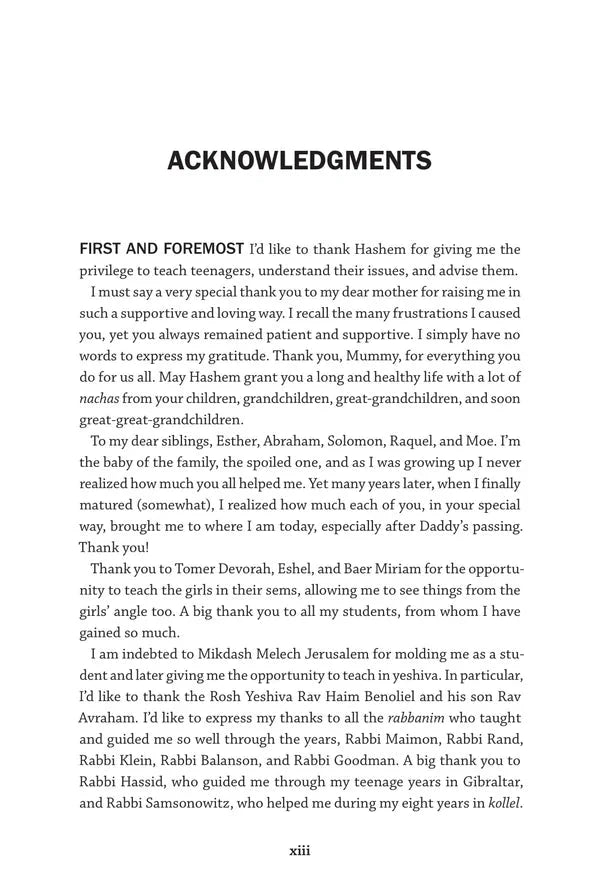 ACKNOWLEDGMENTS

FIRST AND FOREMOST I'd like to thank Hashem for giving me the privilege to teach teenagers, understand their issues, and advise them.

I must say a very special thank you to my dear mother for raising me in such a supportive and loving way. I recall the many frustrations I caused you, yet you always remained patient and supportive. I simply have no words to express my gratitude. Thank you, Mummy, for everything you do for us all. May Hashem grant you a long and healthy life with a lot of nachas from your children, grandchildren, great-grandchildren, and soon great-great-grandchildren.

To my dear siblings, Esther, Abraham, Solomon, Raquel, and Moe. I'm the baby of the family, the spoiled one, and as I was growing up I never realized how much you all helped me. Yet many years later, when I finally matured (somewhat), I realized how much each of you, in your special way, brought me to where I am today, especially after Daddy's passing. Thank you!

Thank you to Tomer Devorah, Eshel, and Baer Miriam for the opportunity to teach the girls in their sems, allowing me to see things from the girls' angle too. A big thank you to all my students, from whom I have gained so much.

I am indebted to Mikdash Melech Jerusalem for molding me as a student and later giving me the opportunity to teach in yeshiva. In particular, I'd like to thank the Rosh Yeshiva Rav Haim Benoliel and his son Rav Avraham. I'd like to express my thanks to all the rabbanim who taught and guided me so well through the years, Rabbi Maimon, Rabbi Rand, Rabbi Klein, Rabbi Balanson, and Rabbi Goodman. A big thank you to Rabbi Hassid, who guided me through my teenage years in Gibraltar, and Rabbi Samsonowitz, who helped me during my eight years in kollel.

xiii